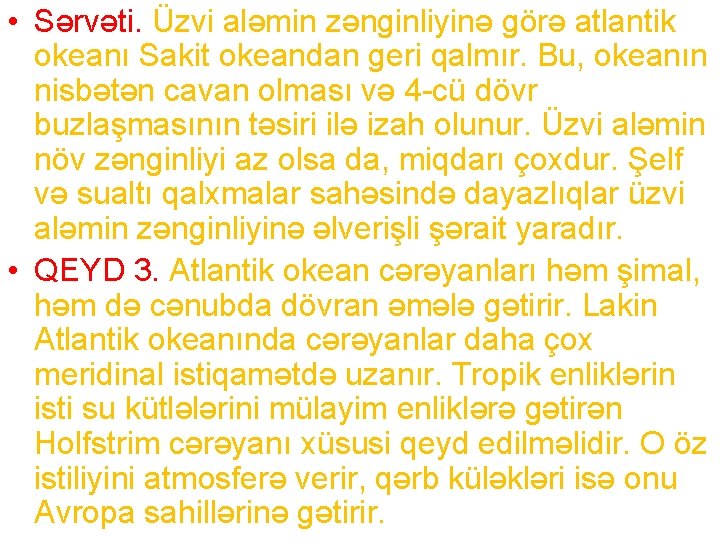 • Sərvəti. Üzvi aləmin zənginliyinə görə atlantik okeanı Sakit okeandan geri qalmır. Bu, okeanın nisbətən cavan olması və 4-cü dövr buzlaşmasının təsiri ilə izah olunur. Üzvi aləmin növ zənginliyi az olsa da, miqdarı çoxdur. Şelf və sualtı qalxmalar sahəsində dayazlıqlar üzvi aləmin zənginliyinə əlverişli şərait yaradır.

• QEYD 3. Atlantik okean cərəyanları həm şimal, həm də cənubda dövran əmələ gətirir. Lakin Atlantik okeanında cərəyanlar daha çox meridinal istiqamətdə uzanır. Tropik enliklərin isti su kütlələrini mülayim enliklərə gətirən Holfstrim cərəyanı xüsusi qeyd edilməlidir. O öz istiliyini atmosferə verir, qərb küləkləri isə onu Avropa sahillərinə gətirir.